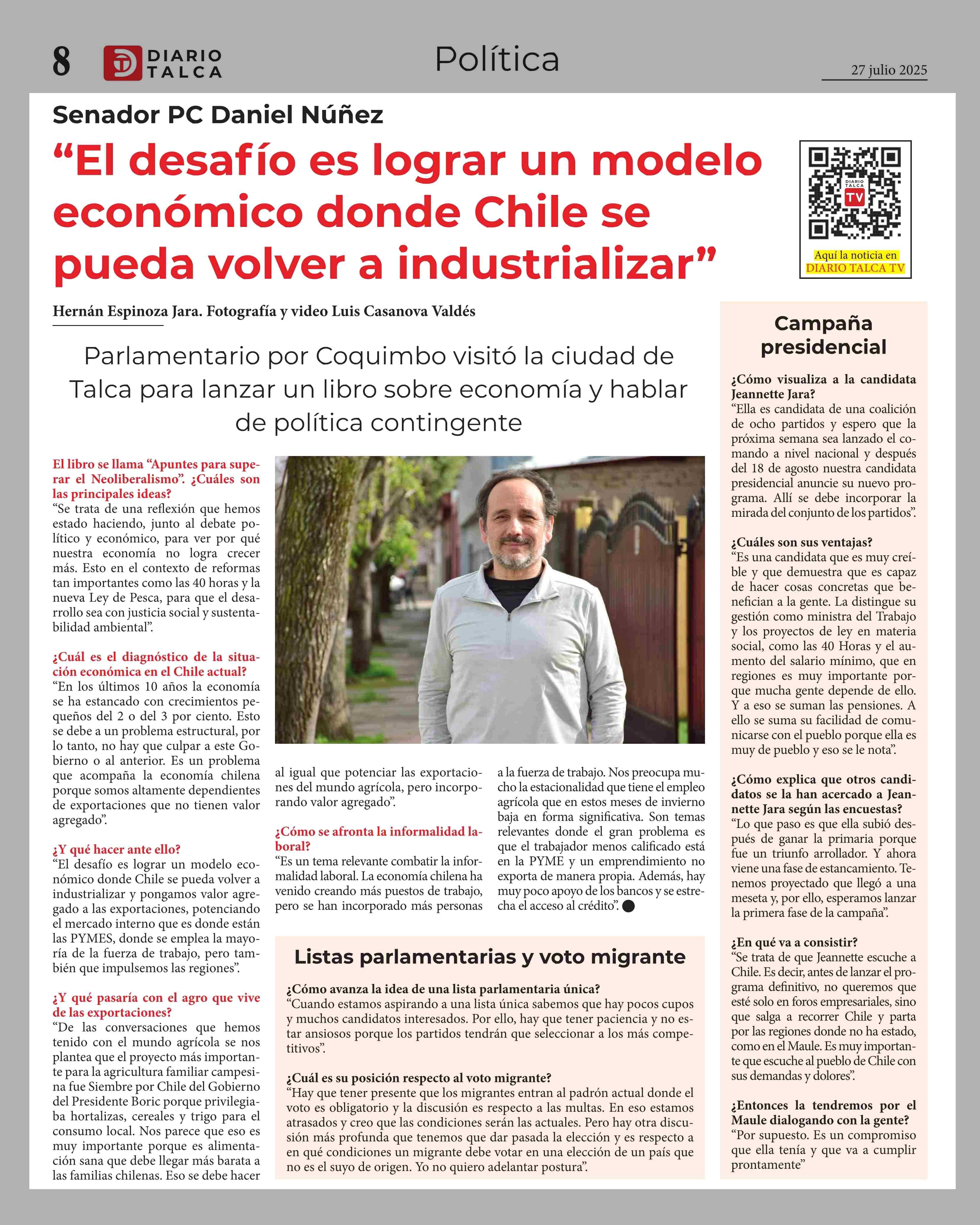 8 DIARIO TALCA

Política

27 julio 2025

Senador PC Daniel Núñez

“El desafío es lograr un modelo económico donde Chile se pueda volver a industrializar”

DIARIO TALCA TV

Aquí la noticia en DIARIO TALCA TV

Hernán Espinoza Jara. Fotografía y video Luis Casanova Valdés

Parlamentario por Coquimbo visitó la ciudad de Talca para lanzar un libro sobre economía y hablar de política contingente

El libro se llama “Apuntes para superar el Neoliberalismo”. ¿Cuáles son las principales ideas?
“Se trata de una reflexión que hemos estado haciendo, junto al debate político y económico, para ver por qué nuestra economía no logra crecer más. Esto en el contexto de reformas tan importantes como las 40 horas y la nueva Ley de Pesca, para que el desarrollo sea con justicia social y sustentabilidad ambiental”.

¿Cuál es el diagnóstico de la situación económica en el Chile actual?
“En los últimos 10 años la economía se ha estancado con crecimientos pequeños del 2 o del 3 por ciento. Esto se debe a un problema estructural, por lo tanto, no hay que culpar a este Gobierno o al anterior. Es un problema que acompaña la economía chilena porque somos altamente dependientes de exportaciones que no tienen valor agregado”.

¿Y qué hacer ante ello?
“El desafío es lograr un modelo económico donde Chile se pueda volver a industrializar y pongamos valor agregado a las exportaciones, potenciando el mercado interno que es donde están las PYMES, donde se emplea la mayoría de la fuerza de trabajo, pero también que impulsemos las regiones”.

¿Y qué pasaría con el agro que vive de las exportaciones?
“De las conversaciones que hemos tenido con el mundo agrícola se nos plantea que el proyecto más importante para la agricultura familiar campesina fue Siembre por Chile del Gobierno del Presidente Boric porque privilegiaba hortalizas, cereales y trigo para el consumo local. Nos parece que eso es muy importante porque es alimentación sana que debe llegar más barata a las familias chilenas. Eso se debe hacer al igual que potenciar las exportaciones del mundo agrícola, pero incorporando valor agregado”.

¿Cómo se afronta la informalidad laboral?
“Es un tema relevante combatir la informalidad laboral. La economía chilena ha venido creando más puestos de trabajo, pero se han incorporado más personas a la fuerza de trabajo. Nos preocupa mucho la estacionalidad que tiene el empleo agrícola que en estos meses de invierno baja en forma significativa. Son temas relevantes donde el gran problema es que el trabajador menos calificado está en la PYME y un emprendimiento no exporta de manera propia. Además, hay muy poco apoyo de los bancos y se estrecha el acceso al crédito”.

Listas parlamentarias y voto migrante

¿Cómo avanza la idea de una lista parlamentaria única?
“Cuando estamos aspirando a una lista única sabemos que hay pocos cupos y muchos candidatos interesados. Por ello, hay que tener paciencia y no estar ansiosos porque los partidos tendrán que seleccionar a los más competitivos”.

¿Cuál es su posición respecto al voto migrante?
“Hay que tener presente que los migrantes entran al padrón actual donde el voto es obligatorio y la discusión es respecto a las multas. En eso estamos atrasados y creo que las condiciones serán las actuales. Pero hay otra discusión más profunda que tenemos que dar pasada la elección y es respecto a en qué condiciones un migrante debe votar en una elección de un país que no es el suyo de origen. Yo no quiero adelantar postura”.

Campaña presidencial

¿Cómo visualiza a la candidata Jeannette Jara?
“Ella es candidata de una coalición de ocho partidos y espero que la próxima semana sea lanzado el comando a nivel nacional y después del 18 de agosto nuestra candidata presidencial anuncie su nuevo programa. Allí se debe incorporar la mirada del conjunto de los partidos”.

¿Cuáles son sus ventajas?
“Es una candidata que es muy creíble y que demuestra que es capaz de hacer cosas concretas que benefician a la gente. La distingue su gestión como ministra del Trabajo y los proyectos de ley en materia social, como las 40 Horas y el aumento del salario mínimo, que en regiones es muy importante porque mucha gente depende de ello. Y a eso se suman las pensiones. A ello se suma su facilidad de comunicarse con el pueblo porque ella es muy de pueblo y eso se le nota”.

¿Cómo explica que otros candidatos se la han acercado a Jeannette Jara según las encuestas?
“Lo que paso es que ella subió después de ganar la primaria porque fue un triunfo arrollador. Y ahora viene una fase de estancamiento. Tenemos proyectado que llegó a una meseta y, por ello, esperamos lanzar la primera fase de la campaña”.

¿En qué va a consistir?
“Se trata de que Jeannette escuche a Chile. Es decir, antes de lanzar el programa definitivo, no queremos que esté solo en foros empresariales, sino que salga a recorrer Chile y parta por las regiones donde no ha estado, como en el Maule. Es muy importante que escuche al pueblo de Chile con sus demandas y dolores”.

¿Entonces la tendremos por el Maule dialogando con la gente?
“Por supuesto. Es un compromiso que ella tenía y que va a cumplir prontamente”